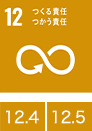 12 つくる責任
つかう責任

12.4 12.5